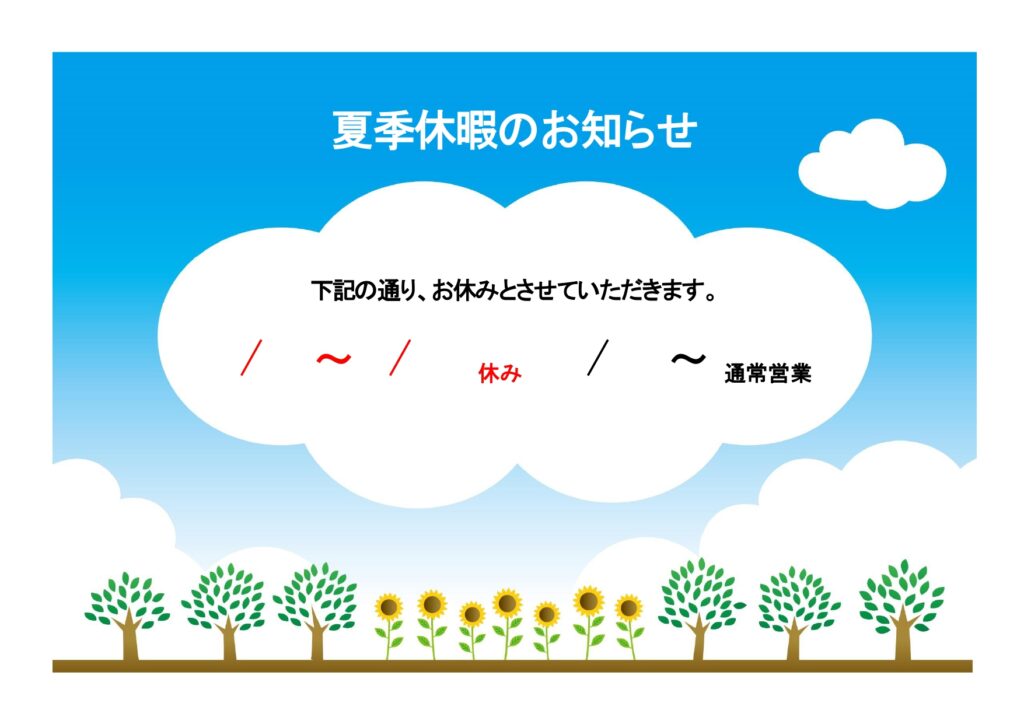 夏季休暇のお知らせ

下記の通り、お休みとさせていただきます。

／　～　／　休み　／　～　通常営業